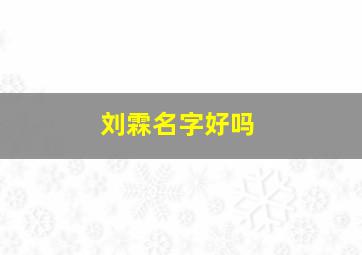 刘霖名字好吗